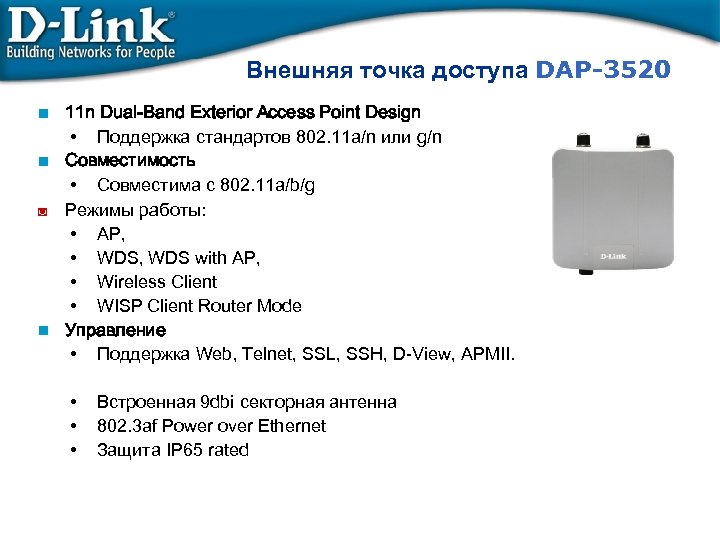 D-Link®
Building Networks for People

Внешняя точка доступа DAP-3520

11n Dual-Band Exterior Access Point Design
• Поддержка стандартов 802.11a/n или g/n

Совместимость
• Совместима с 802.11a/b/g

Режимы работы:
• AP,
• WDS, WDS with AP,
• Wireless Client
• WISP Client Router Mode

Управление
• Поддержка Web, Telnet, SSL, SSH, D-View, APMII.

• Встроенная 9dbi секторная антенна
• 802.3af Power over Ethernet
• Защита IP65 rated

D-Link